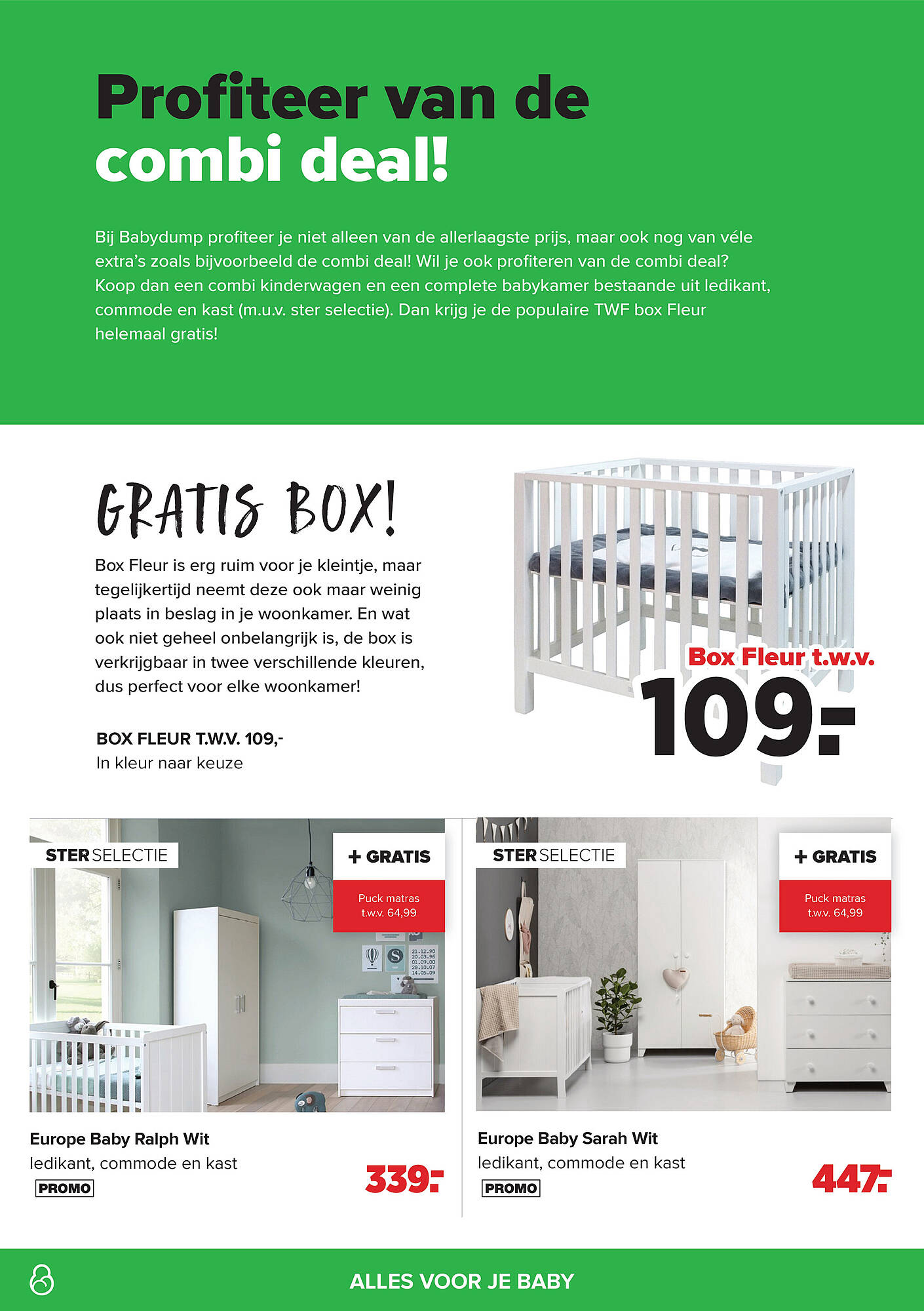 Profiteer van de combi deal!

Bij Babydump profiteer je niet alleen van de allerlaagste prijs, maar ook nog van véle extra's zoals bijvoorbeeld de combi deal! Wil je ook profiteren van de combi deal? Koop dan een combi kinderwagen en een complete babykamer bestaande uit ledikant, commode en kast (m.u.v. ster selectie). Dan krijg je de populaire TWF box Fleur helemaal gratis!

GRATIS BOX!

Box Fleur is erg ruim voor je kleintje, maar tegelijkertijd neemt deze ook maar weinig plaats in beslag in je woonkamer. En wat ook niet geheel onbelangrijk is, de box is verkrijgbaar in twee verschillende kleuren, dus perfect voor elke woonkamer!

BOX FLEUR T.W.V. 109,-
In kleur naar keuze

Box Fleur t.w.v.
109.-

STER SELECTIE
+ GRATIS
Puck matras t.w.v. 64,99

21.12.90
20.03.96
01.09.00
28.10.07
14.05.09

Europe Baby Ralph Wit
ledikant, commode en kast
PROMO
339.-

STER SELECTIE
+ GRATIS
Puck matras t.w.v. 64,99

Europe Baby Sarah Wit
ledikant, commode en kast
PROMO
447.-

ALLES VOOR JE BABY